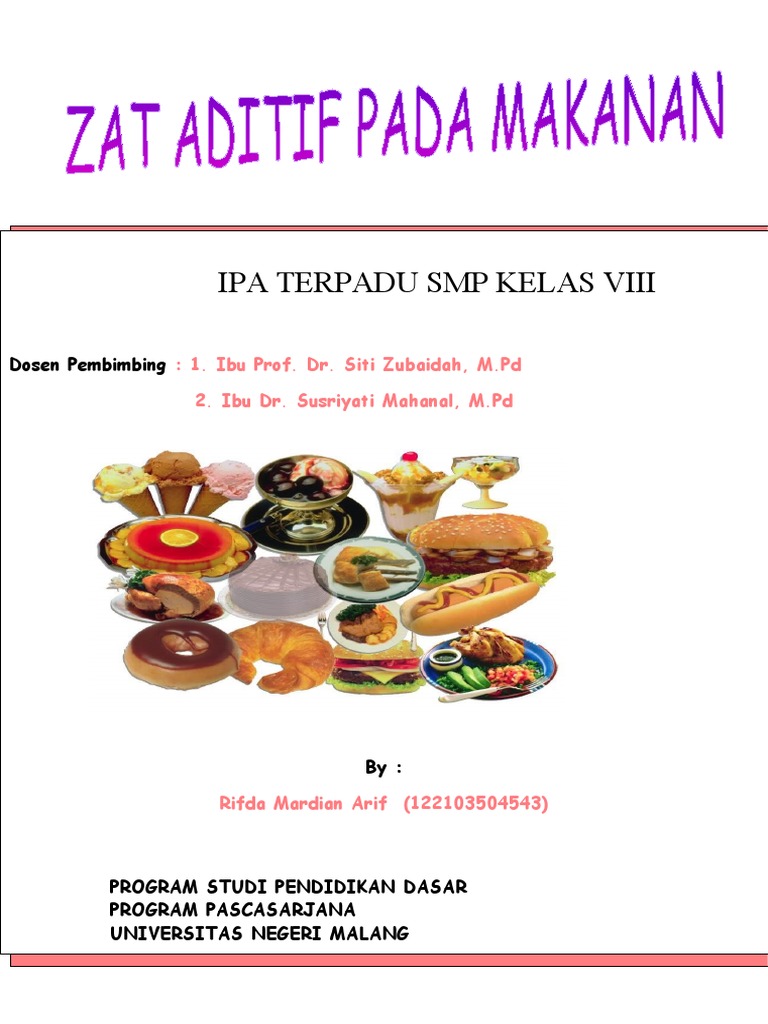 ZAT ADITIF PADA MAKANAN

IPA TERPADU SMP KELAS VIII

Dosen Pembimbing : 1. Ibu Prof. Dr. Siti Zubaidah, M.Pd
2. Ibu Dr. Susriyati Mahanal, M.Pd

By :

Rifda Mardian Arif (122103504543)

PROGRAM STUDI PENDIDIKAN DASAR
PROGRAM PASCASARJANA
UNIVERSITAS NEGERI MALANG